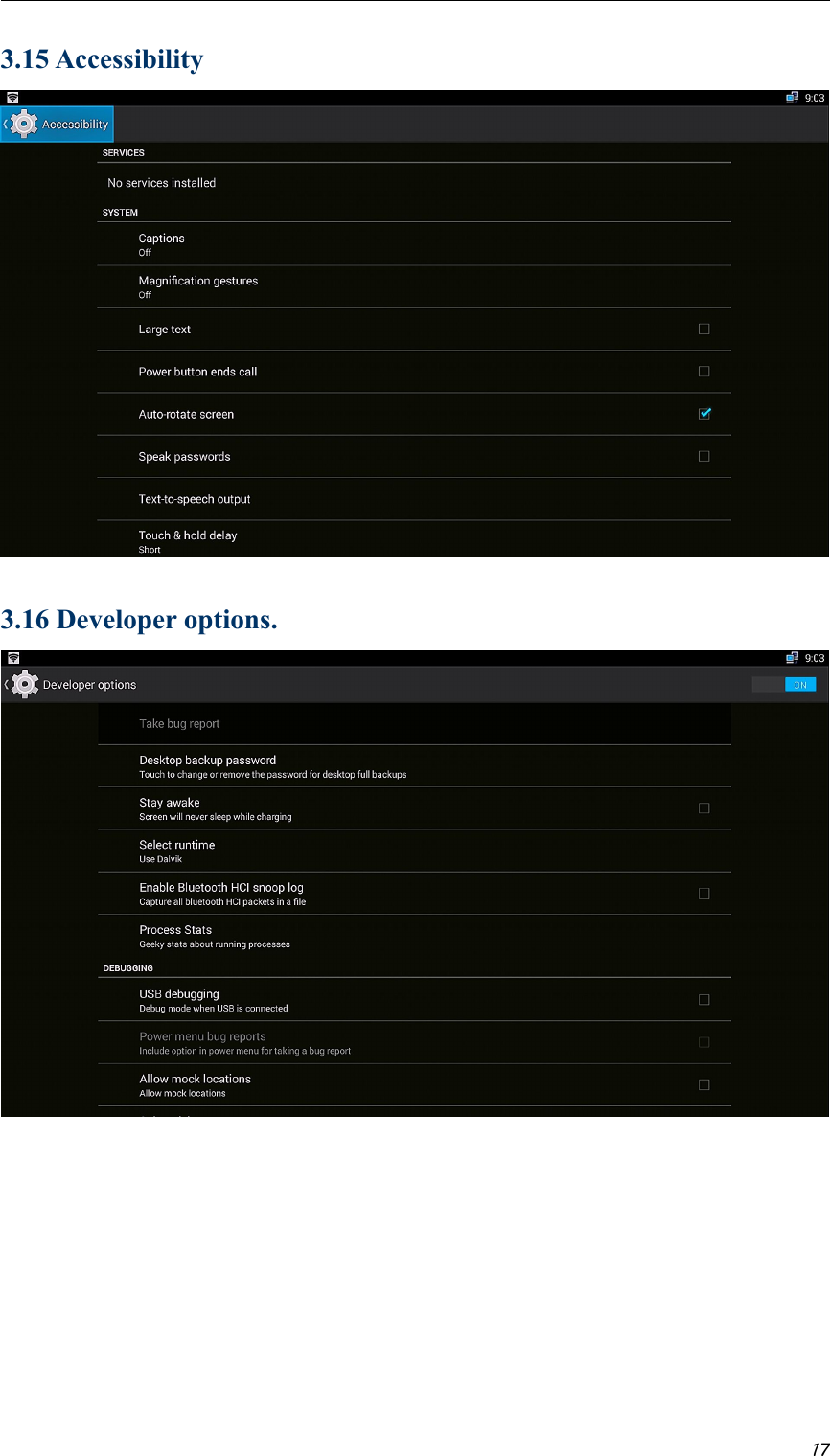 3.15 Accessibility

9:03

Accessibility

SERVICES

No services installed

SYSTEM

Captions
Off

Magnification gestures
Off

Large text

Power button ends call

Auto-rotate screen

Speak passwords

Text-to-speech output

Touch & hold delay
Short

3.16 Developer options.

9:03

Developer options

ON

Take bug report

Desktop backup password
Touch to change or remove the password for desktop full backups

Stay awake
Screen will never sleep while charging

Select runtime
Use Dalvik

Enable Bluetooth HCI snoop log
Capture all bluetooth HCI packets in a file

Process Stats
Geeky stats about running processes

DEBUGGING

USB debugging
Debug mode when USB is connected

Power menu bug reports
Include option in power menu for taking a bug report

Allow mock locations
Allow mock locations

17